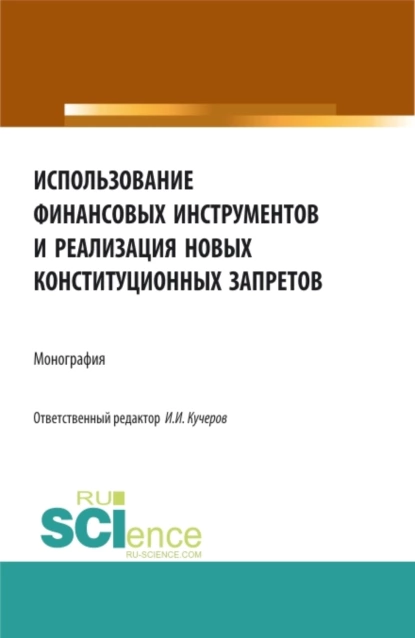 ИСПОЛЬЗОВАНИЕ ФИНАНСОВЫХ ИНСТРУМЕНТОВ И РЕАЛИЗАЦИЯ НОВЫХ КОНСТИТУЦИОННЫХ ЗАПРЕТОВ

Монография

Ответственный редактор И.И. Кучеров

RU SCIence RU-SCIENCE.COM